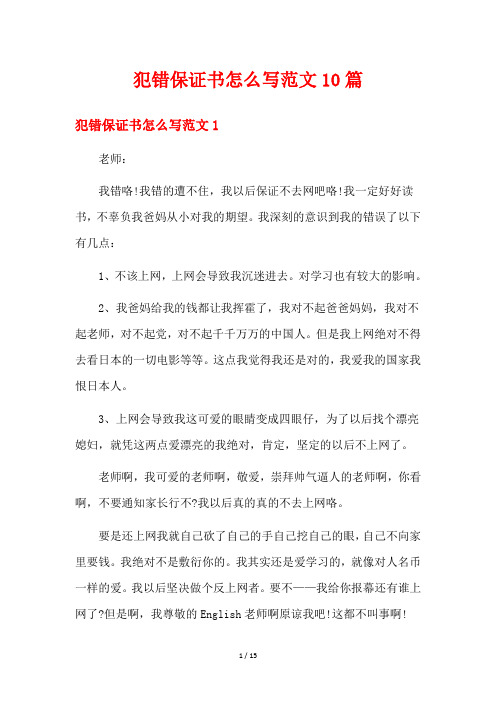 犯错保证书怎么写范文10篇

犯错保证书怎么写范文1

老师：

我错咯!我错的遭不住，我以后保证不去网吧咯!我一定好好读书，不辜负我爸妈从小对我的期望。我深刻的意识到我的错误了以下有几点：

1、不该上网，上网会导致我沉迷进去。对学习也有较大的影响。

2、我爸妈给我的钱都让我挥霍了，我对不起爸爸妈妈，我对不起老师，对不起党，对不起千千万万的中国人。但是我上网绝对不得去看日本的一切电影等等。这点我觉得我还是对的，我爱我的国家我恨日本人。

3、上网会导致我这可爱的眼睛变成四眼仔，为了以后找个漂亮媳妇，就凭这两点爱漂亮的我绝对，肯定，坚定的以后不上网了。

老师啊，我可爱的老师啊，敬爱，崇拜帅气逼人的老师啊，你看啊，不要通知家长行不?我以后真的真的不去上网咯。

要是还上网我就自己砍了自己的手自己挖自己的眼，自己不向家里要钱。我绝对不是敷衍你的。我其实还是爱学习的，就像对人名币一样的爱。我以后坚决做个反上网者。要不——我给你报幕还有谁上网了?但是啊，我尊敬的English老师啊原谅我吧!这都不叫事啊!

1 / 15